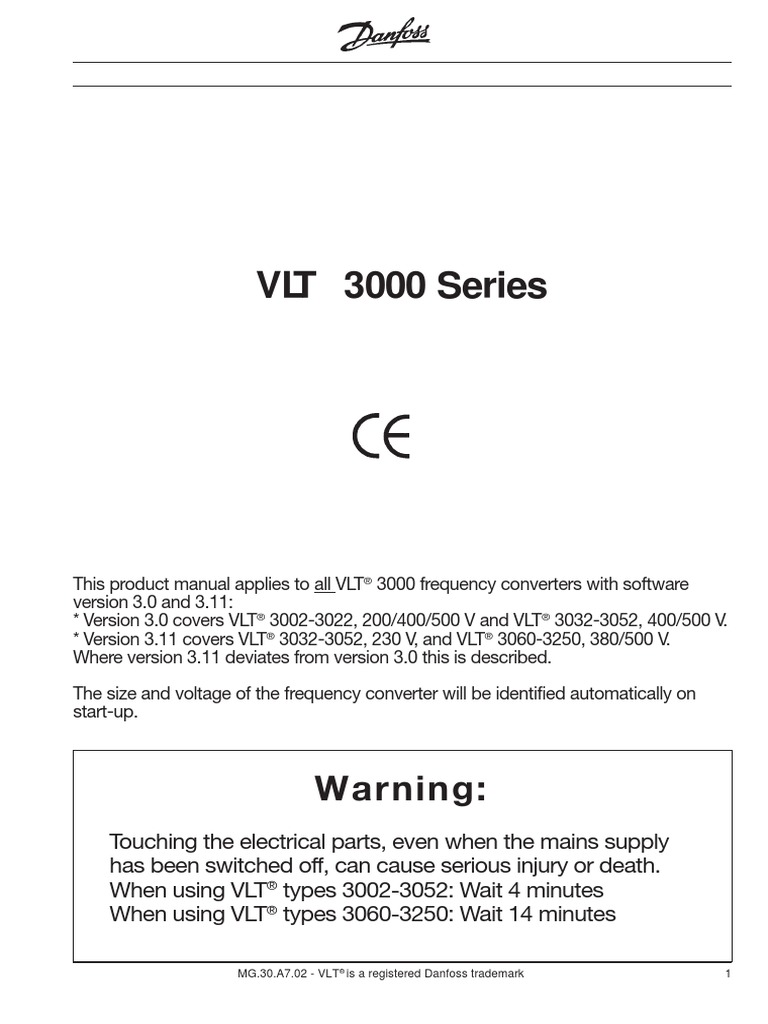 Danfoss

VLT 3000 Series

CE

This product manual applies to all VLT® 3000 frequency converters with software version 3.0 and 3.11:
* Version 3.0 covers VLT® 3002-3022, 200/400/500 V and VLT® 3032-3052, 400/500 V.
* Version 3.11 covers VLT® 3032-3052, 230 V, and VLT® 3060-3250, 380/500 V.
Where version 3.11 deviates from version 3.0 this is described.

The size and voltage of the frequency converter will be identified automatically on start-up.

Warning:

Touching the electrical parts, even when the mains supply has been switched off, can cause serious injury or death.
When using VLT® types 3002-3052: Wait 4 minutes
When using VLT® types 3060-3250: Wait 14 minutes

MG.30.A7.02 - VLT® is a registered Danfoss trademark

1